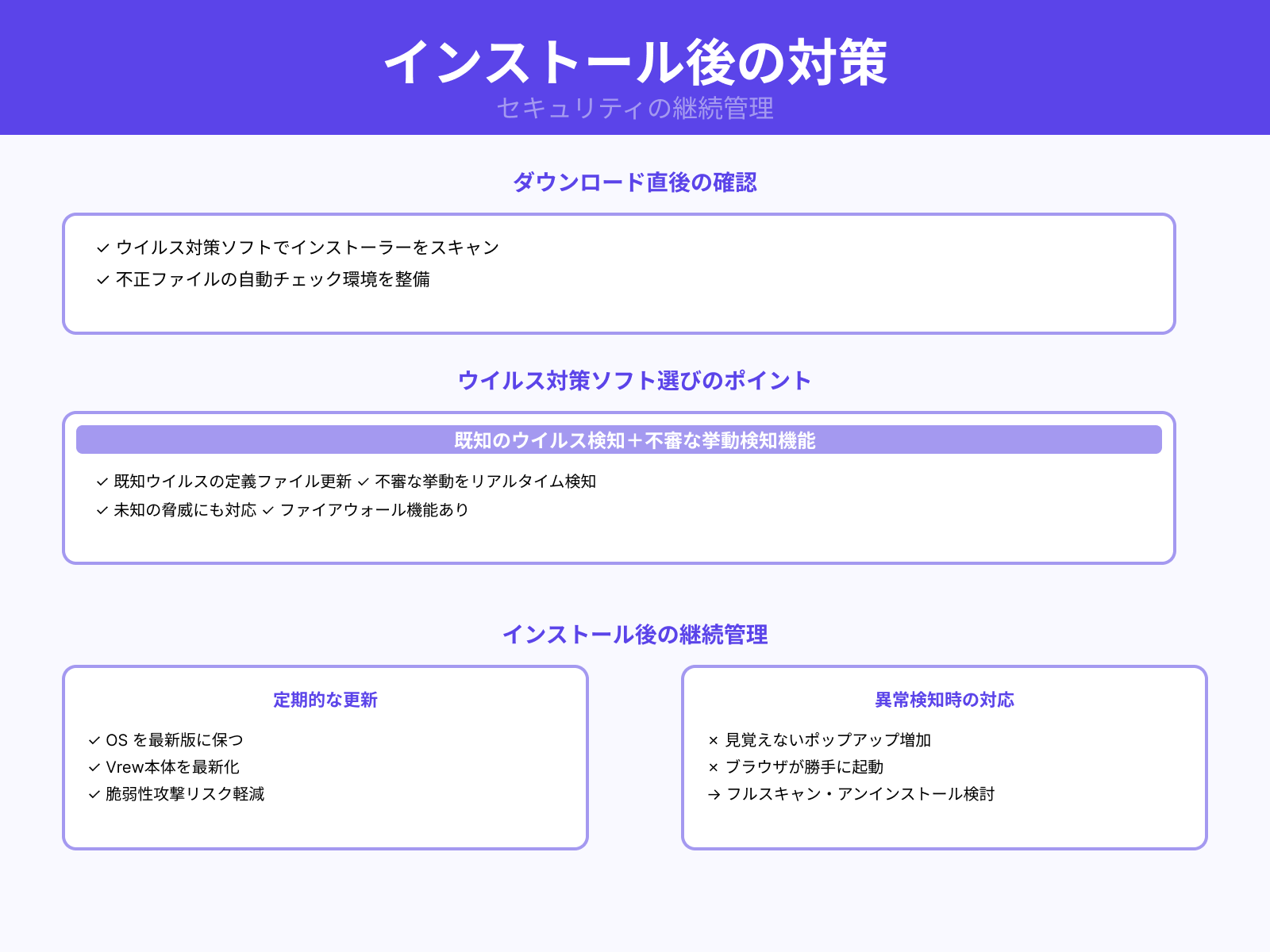 インストール後の対策

セキュリティの継続管理

ダウンロード直後の確認

✓ ウイルス対策ソフトでインストーラーをスキャン
✓ 不正ファイルの自動チェック環境を整備

ウイルス対策ソフト選びのポイント

既知のウイルス検知＋不審な挙動検知機能

✓ 既知ウイルスの定義ファイル更新 ✓ 不審な挙動をリアルタイム検知
✓ 未知の脅威にも対応 ✓ ファイアウォール機能あり

インストール後の継続管理

定期的な更新

✓ OS を最新版に保つ
✓ Vrew本体を最新化
✓ 脆弱性攻撃リスク軽減

異常検知時の対応

× 見覚えないポップアップ増加
× ブラウザが勝手に起動
→ フルスキャン・アンインストール検討